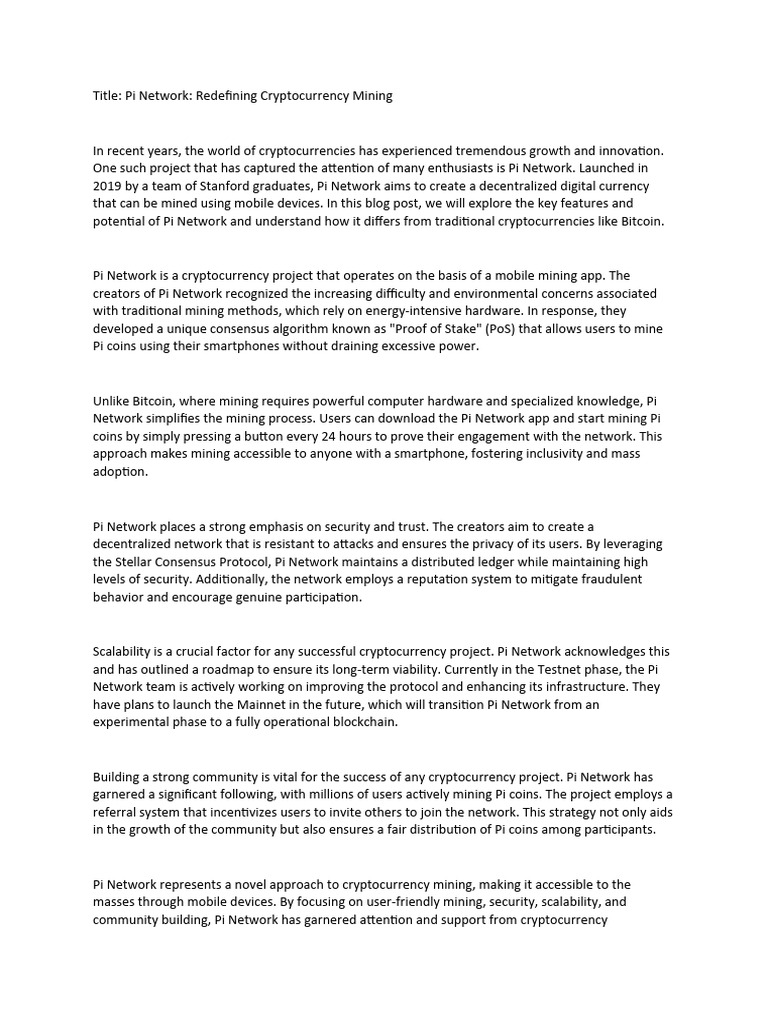 Title: Pi Network: Redefining Cryptocurrency Mining

In recent years, the world of cryptocurrencies has experienced tremendous growth and innovation. One such project that has captured the attention of many enthusiasts is Pi Network. Launched in 2019 by a team of Stanford graduates, Pi Network aims to create a decentralized digital currency that can be mined using mobile devices. In this blog post, we will explore the key features and potential of Pi Network and understand how it differs from traditional cryptocurrencies like Bitcoin.

Pi Network is a cryptocurrency project that operates on the basis of a mobile mining app. The creators of Pi Network recognized the increasing difficulty and environmental concerns associated with traditional mining methods, which rely on energy-intensive hardware. In response, they developed a unique consensus algorithm known as "Proof of Stake" (PoS) that allows users to mine Pi coins using their smartphones without draining excessive power.

Unlike Bitcoin, where mining requires powerful computer hardware and specialized knowledge, Pi Network simplifies the mining process. Users can download the Pi Network app and start mining Pi coins by simply pressing a button every 24 hours to prove their engagement with the network. This approach makes mining accessible to anyone with a smartphone, fostering inclusivity and mass adoption.

Pi Network places a strong emphasis on security and trust. The creators aim to create a decentralized network that is resistant to attacks and ensures the privacy of its users. By leveraging the Stellar Consensus Protocol, Pi Network maintains a distributed ledger while maintaining high levels of security. Additionally, the network employs a reputation system to mitigate fraudulent behavior and encourage genuine participation.

Scalability is a crucial factor for any successful cryptocurrency project. Pi Network acknowledges this and has outlined a roadmap to ensure its long-term viability. Currently in the Testnet phase, the Pi Network team is actively working on improving the protocol and enhancing its infrastructure. They have plans to launch the Mainnet in the future, which will transition Pi Network from an experimental phase to a fully operational blockchain.

Building a strong community is vital for the success of any cryptocurrency project. Pi Network has garnered a significant following, with millions of users actively mining Pi coins. The project employs a referral system that incentivizes users to invite others to join the network. This strategy not only aids in the growth of the community but also ensures a fair distribution of Pi coins among participants.

Pi Network represents a novel approach to cryptocurrency mining, making it accessible to the masses through mobile devices. By focusing on user-friendly mining, security, scalability, and community building, Pi Network has garnered attention and support from cryptocurrency